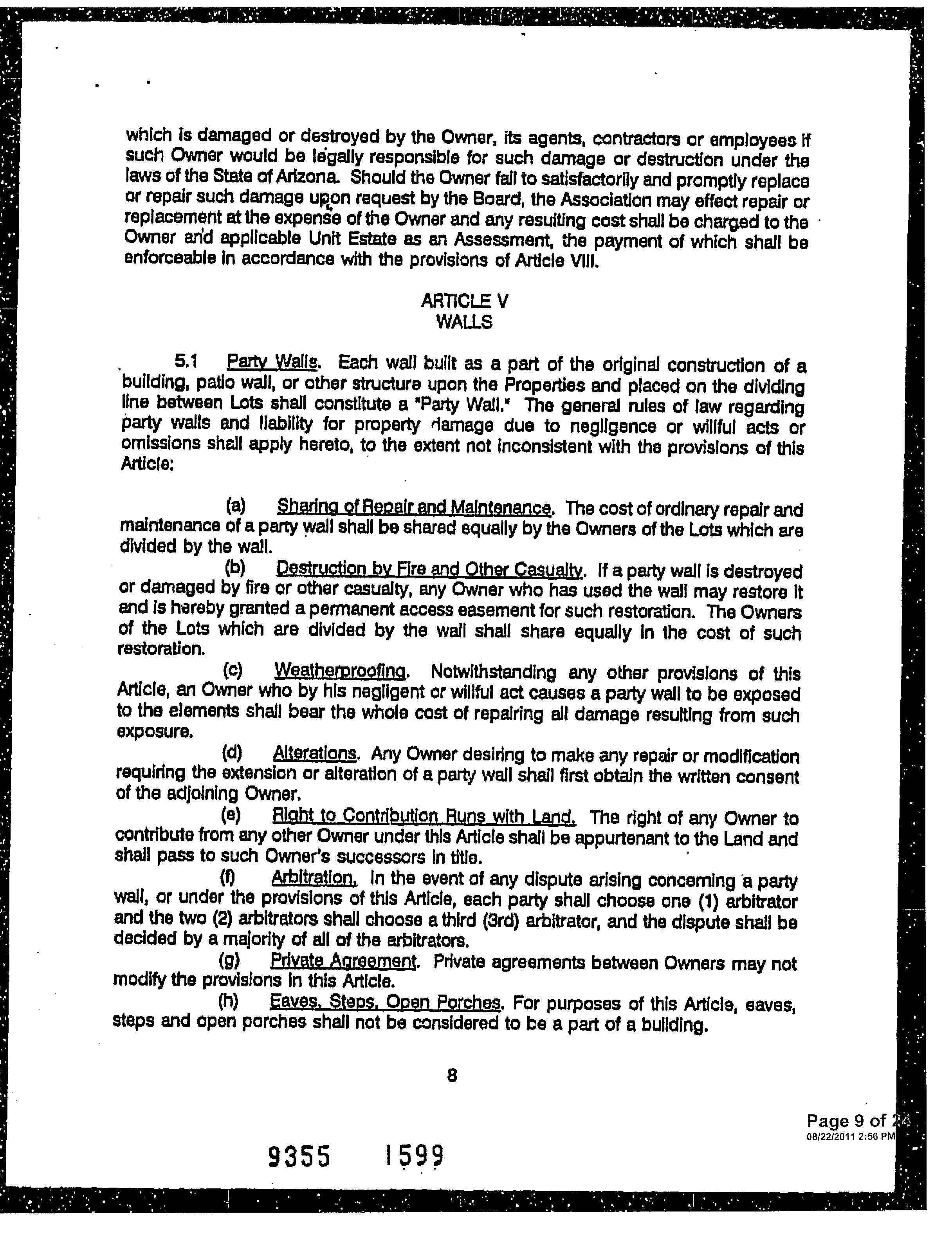 which is damaged or destroyed by the Owner, its agents, contractors or employees if such Owner would be legally responsible for such damage or destruction under the laws of the State of Arizona. Should the Owner fail to satisfactorily and promptly replace or repair such damage upon request by the Board, the Association may effect repair or replacement at the expense of the Owner and any resulting cost shall be charged to the Owner and applicable Unit Estate as an Assessment, the payment of which shall be enforceable in accordance with the provisions of Article VIII.

ARTICLE V
WALLS

5.1 Party Walls. Each wall built as a part of the original construction of a building, patio wall, or other structure upon the Properties and placed on the dividing line between Lots shall constitute a "Party Wall." The general rules of law regarding party walls and liability for property damage due to negligence or willful acts or omissions shall apply hereto, to the extent not inconsistent with the provisions of this Article:

(a) Sharing of Repair and Maintenance. The cost of ordinary repair and maintenance of a party wall shall be shared equally by the Owners of the Lots which are divided by the wall.

(b) Destruction by Fire and Other Casualty. If a party wall is destroyed or damaged by fire or other casualty, any Owner who has used the wall may restore it and is hereby granted a permanent access easement for such restoration. The Owners of the Lots which are divided by the wall shall share equally in the cost of such restoration.

(c) Weatherproofing. Notwithstanding any other provisions of this Article, an Owner who by his negligent or willful act causes a party wall to be exposed to the elements shall bear the whole cost of repairing all damage resulting from such exposure.

(d) Alterations. Any Owner desiring to make any repair or modification requiring the extension or alteration of a party wall shall first obtain the written consent of the adjoining Owner.

(e) Right to Contribution Runs with Land. The right of any Owner to contribute from any other Owner under this Article shall be appurtenant to the Land and shall pass to such Owner's successors in title.

(f) Arbitration. In the event of any dispute arising concerning a party wall, or under the provisions of this Article, each party shall choose one (1) arbitrator and the two (2) arbitrators shall choose a third (3rd) arbitrator, and the dispute shall be decided by a majority of all of the arbitrators.

(g) Private Agreement. Private agreements between Owners may not modify the provisions in this Article.

(h) Eaves, Steps, Open Porches. For purposes of this Article, eaves, steps and open porches shall not be considered to be a part of a building.

8

Page 9 of 24
08/22/2011 2:56 PM

9355 1599